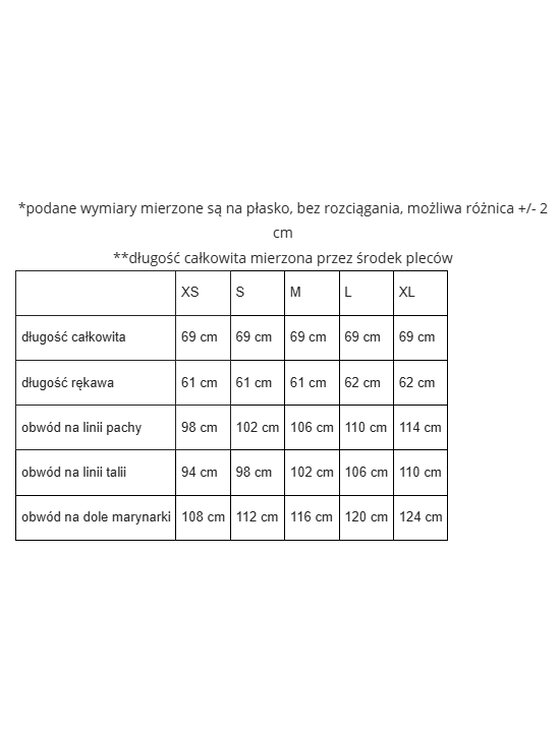 *podane wymiary mierzone są na płasko, bez rozciągania, możliwa różnica +/- 2 cm
**długość całkowita mierzona przez środek pleców

|  | XS | S | M | L | XL |
|---|---|---|---|---|---|
| długość całkowita | 69 cm | 69 cm | 69 cm | 69 cm | 69 cm |
| długość rękawa | 61 cm | 61 cm | 61 cm | 62 cm | 62 cm |
| obwód na linii pachy | 98 cm | 102 cm | 106 cm | 110 cm | 114 cm |
| obwód na linii talii | 94 cm | 98 cm | 102 cm | 106 cm | 110 cm |
| obwód na dole marynarki | 108 cm | 112 cm | 116 cm | 120 cm | 124 cm |